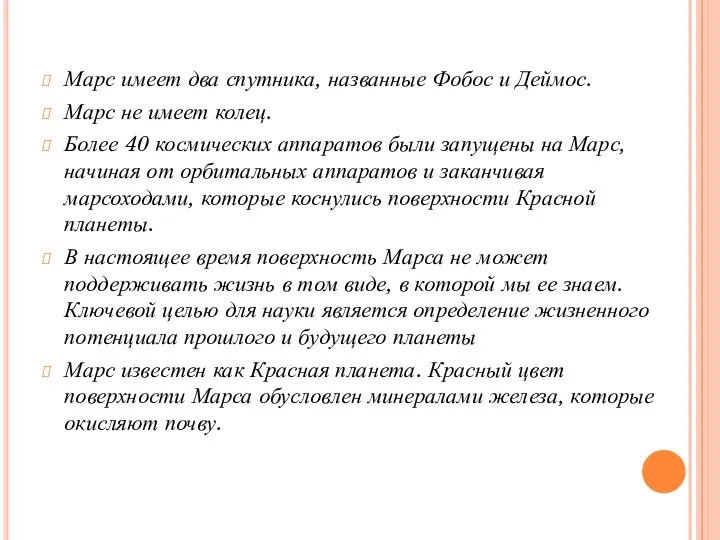 Марс имеет два спутника, названные Фобос и Деймос.

Марс не имеет колец.

Более 40 космических аппаратов были запущены на Марс, начиная от орбитальных аппаратов и заканчивая марсоходами, которые коснулись поверхности Красной планеты.

В настоящее время поверхность Марса не может поддерживать жизнь в том виде, в которой мы ее знаем. Ключевой целью для науки является определение жизненного потенциала прошлого и будущего планеты

Марс известен как Красная планета. Красный цвет поверхности Марса обусловлен минералами железа, которые окисляют почву.